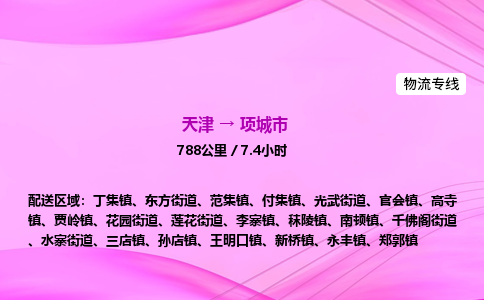 物流专线

天津 → 项城市

788公里 / 7.4小时

配送区域：丁集镇、东方街道、范集镇、付集镇、光武街道、官会镇、高寺镇、贾岭镇、花园街道、莲花街道、李寨镇、秣陵镇、南顿镇、千佛阁街道、水寨街道、三店镇、孙店镇、王明口镇、新桥镇、永丰镇、郑郭镇